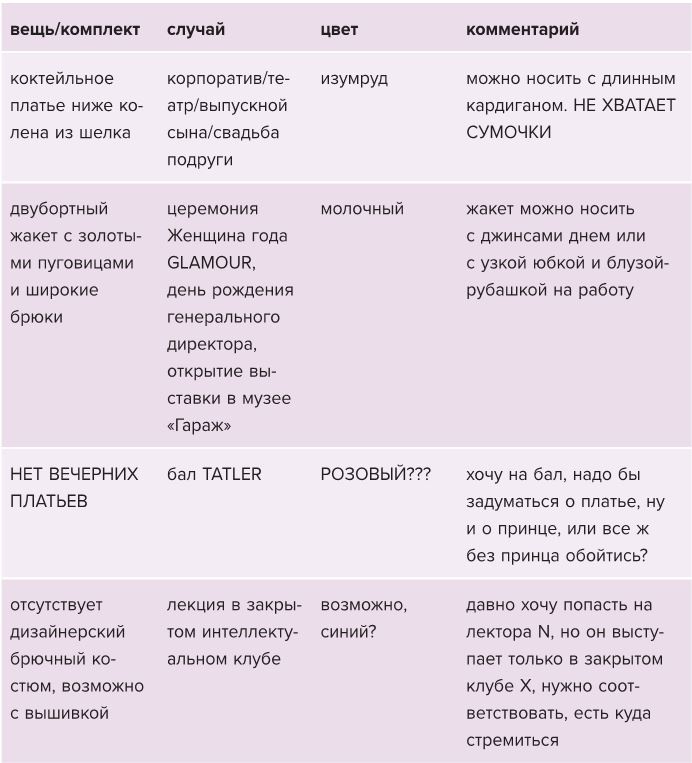 | вещь/комплект | случай | цвет | комментарий |
|---|---|---|---|
| коктейльное платье ниже колена из шелка | корпоратив/театр/выпускной сына/свадьба подруги | изумруд | можно носить с длинным кардиганом. НЕ ХВАТАЕТ СУМОЧКИ |
| двубортный жакет с золотыми пуговицами и широкие брюки | церемония Женщина года GLAMOUR, день рождения генерального директора, открытие выставки в музее «Гараж» | молочный | жакет можно носить с джинсами днем или с узкой юбкой и блузой-рубашкой на работу |
| НЕТ ВЕЧЕРНИХ ПЛАТЬЕВ | бал TATLER | РОЗОВЫЙ??? | хочу на бал, надо бы задуматься о платье, ну и о принце, или все ж без принца обойтись? |
| отсутствует дизайнерский брючный костюм, возможно с вышивкой | лекция в закрытом интеллектуальном клубе | возможно, синий? | давно хочу попасть на лектора N, но он выступает только в закрытом клубе X, нужно соответствовать, есть куда стремиться |